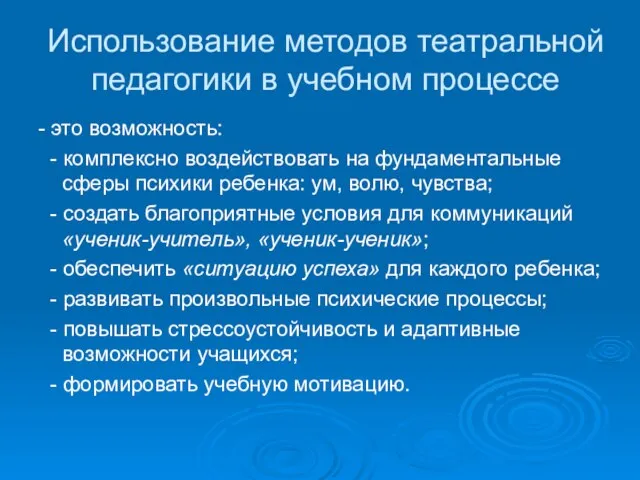 Использование методов театральной педагогики в учебном процессе

- это возможность:

- комплексно воздействовать на фундаментальные сферы психики ребенка: ум, волю, чувства;

- создать благоприятные условия для коммуникаций «ученик-учитель», «ученик-ученик»;

- обеспечить «ситуацию успеха» для каждого ребенка;

- развивать произвольные психические процессы;

- повышать стрессоустойчивость и адаптивные возможности учащихся;

- формировать учебную мотивацию.